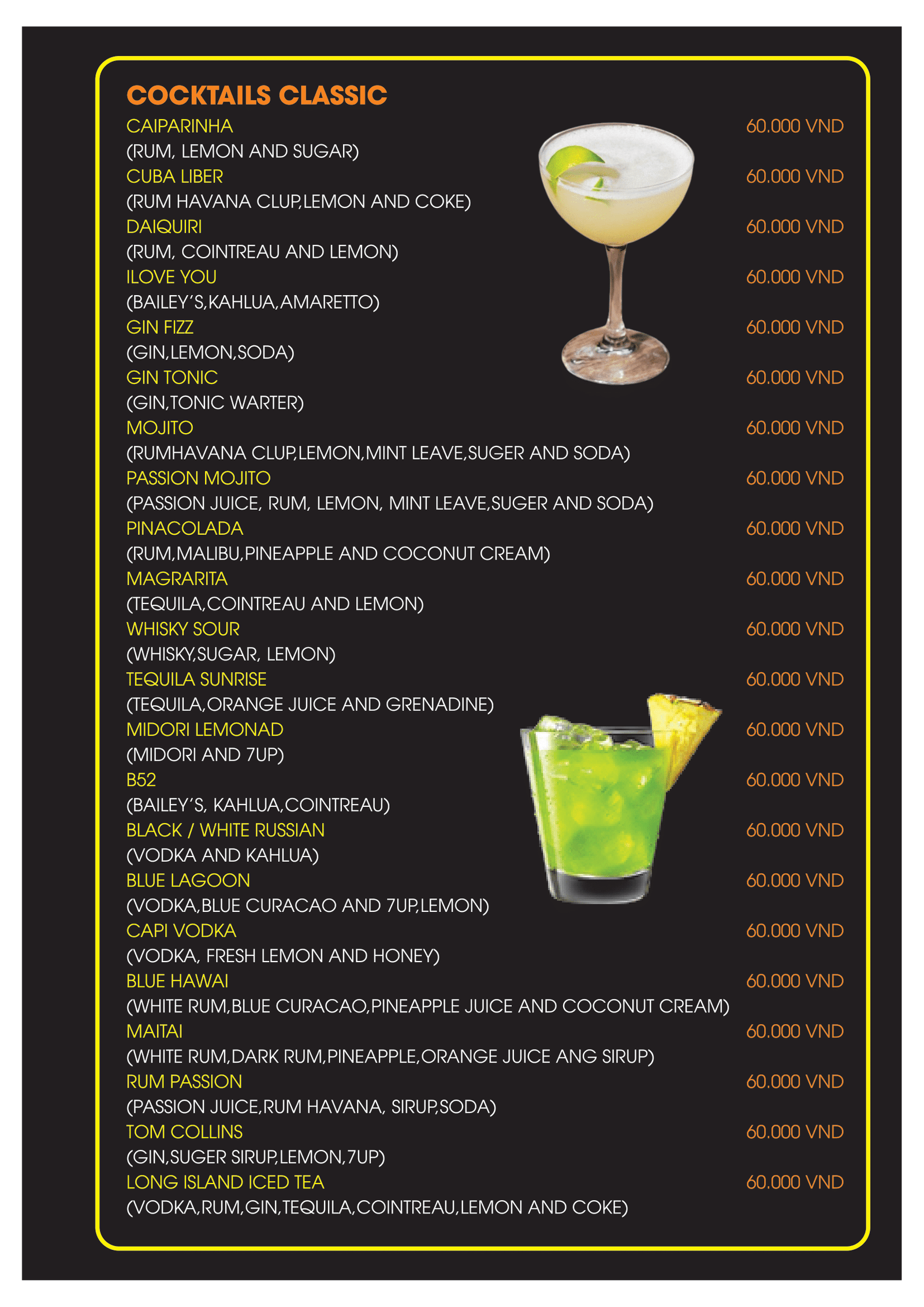 COCKTAILS CLASSIC

CAIPARINHA 60.000 VND
(RUM, LEMON AND SUGAR)
CUBA LIBER 60.000 VND
(RUM HAVANA CLUP,LEMON AND COKE)
DAIQUIRI 60.000 VND
(RUM, COINTREAU AND LEMON)
ILOVE YOU 60.000 VND
(BAILEY'S,KAHLUA,AMARETTO)
GIN FIZZ 60.000 VND
(GIN,LEMON,SODA)
GIN TONIC 60.000 VND
(GIN,TONIC WARTER)
MOJITO 60.000 VND
(RUMHAVANA CLUP,LEMON,MINT LEAVE,SUGER AND SODA)
PASSION MOJITO 60.000 VND
(PASSION JUICE, RUM, LEMON, MINT LEAVE,SUGER AND SODA)
PINACOLADA 60.000 VND
(RUM,MALIBU,PINEAPPLE AND COCONUT CREAM)
MAGRARITA 60.000 VND
(TEQUILA,COINTREAU AND LEMON)
WHISKY SOUR 60.000 VND
(WHISKY,SUGAR, LEMON)
TEQUILA SUNRISE 60.000 VND
(TEQUILA,ORANGE JUICE AND GRENADINE)
MIDORI LEMONAD 60.000 VND
(MIDORI AND 7UP)
B52 60.000 VND
(BAILEY'S, KAHLUA,COINTREAU)
BLACK / WHITE RUSSIAN 60.000 VND
(VODKA AND KAHLUA)
BLUE LAGOON 60.000 VND
(VODKA,BLUE CURACAO AND 7UP,LEMON)
CAPI VODKA 60.000 VND
(VODKA, FRESH LEMON AND HONEY)
BLUE HAWAI 60.000 VND
(WHITE RUM,BLUE CURACAO,PINEAPPLE JUICE AND COCONUT CREAM)
MAITAI 60.000 VND
(WHITE RUM,DARK RUM,PINEAPPLE,ORANGE JUICE ANG SIRUP)
RUM PASSION 60.000 VND
(PASSION JUICE,RUM HAVANA, SIRUP,SODA)
TOM COLLINS 60.000 VND
(GIN,SUGER SIRUP,LEMON,7UP)
LONG ISLAND ICED TEA 60.000 VND
(VODKA,RUM,GIN,TEQUILA,COINTREAU,LEMON AND COKE)